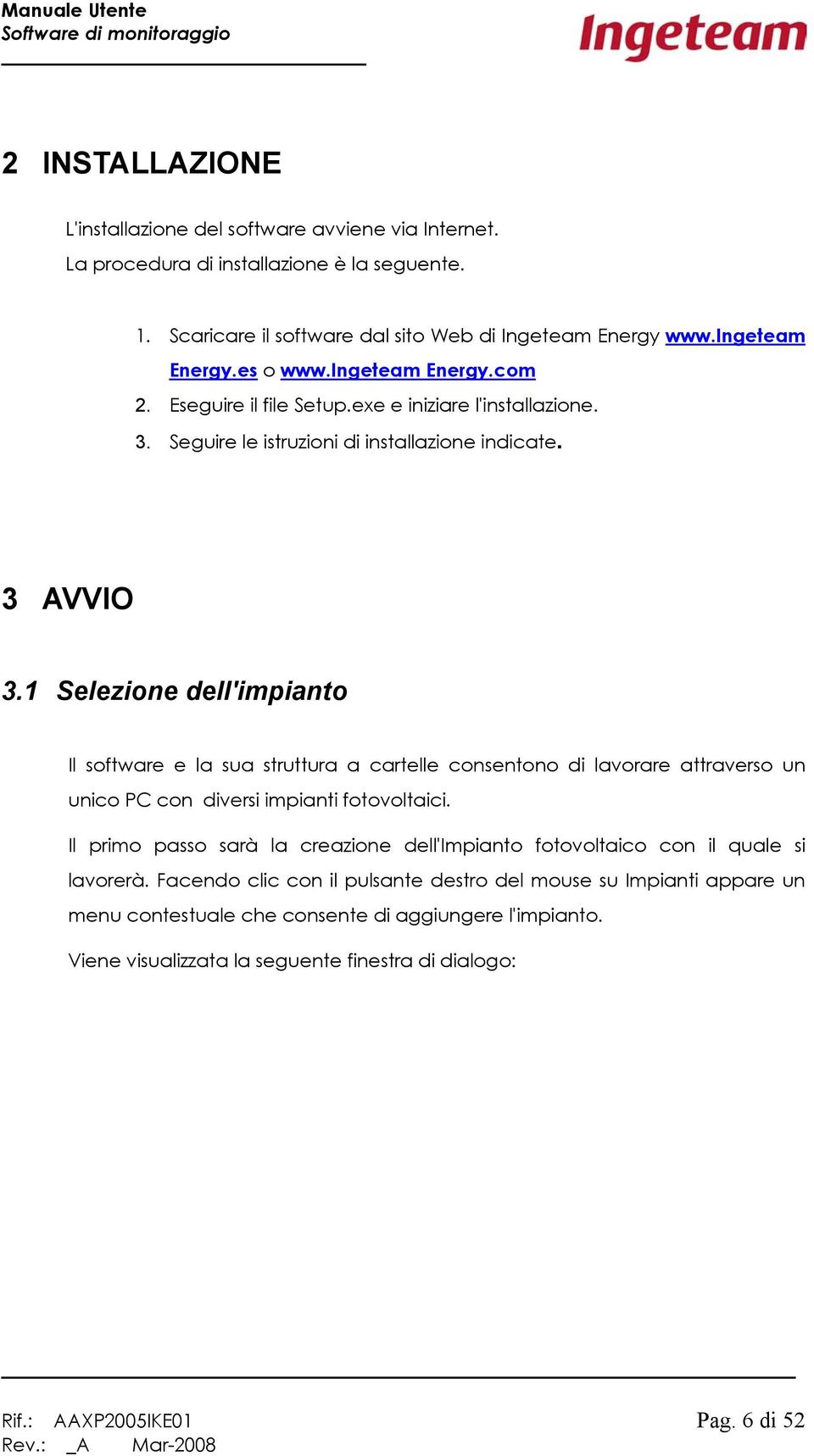 Manuale Utente
Software di monitoraggio

Ingeteam

2 INSTALLAZIONE

L'installazione del software avviene via Internet.
La procedura di installazione è la seguente.

1. Scaricare il software dal sito Web di Ingeteam Energy www.Ingeteam Energy.es o www.Ingeteam Energy.com
2. Eseguire il file Setup.exe e iniziare l'installazione.
3. Seguire le istruzioni di installazione indicate.

3 AVVIO

3.1 Selezione dell'impianto

Il software e la sua struttura a cartelle consentono di lavorare attraverso un unico PC con diversi impianti fotovoltaici.

Il primo passo sarà la creazione dell'Impianto fotovoltaico con il quale si lavorerà. Facendo clic con il pulsante destro del mouse su Impianti appare un menu contestuale che consente di aggiungere l'impianto.

Viene visualizzata la seguente finestra di dialogo:

Rif.: AAXP2005IKE01
Rev.: _A Mar-2008

Pag. 6 di 52